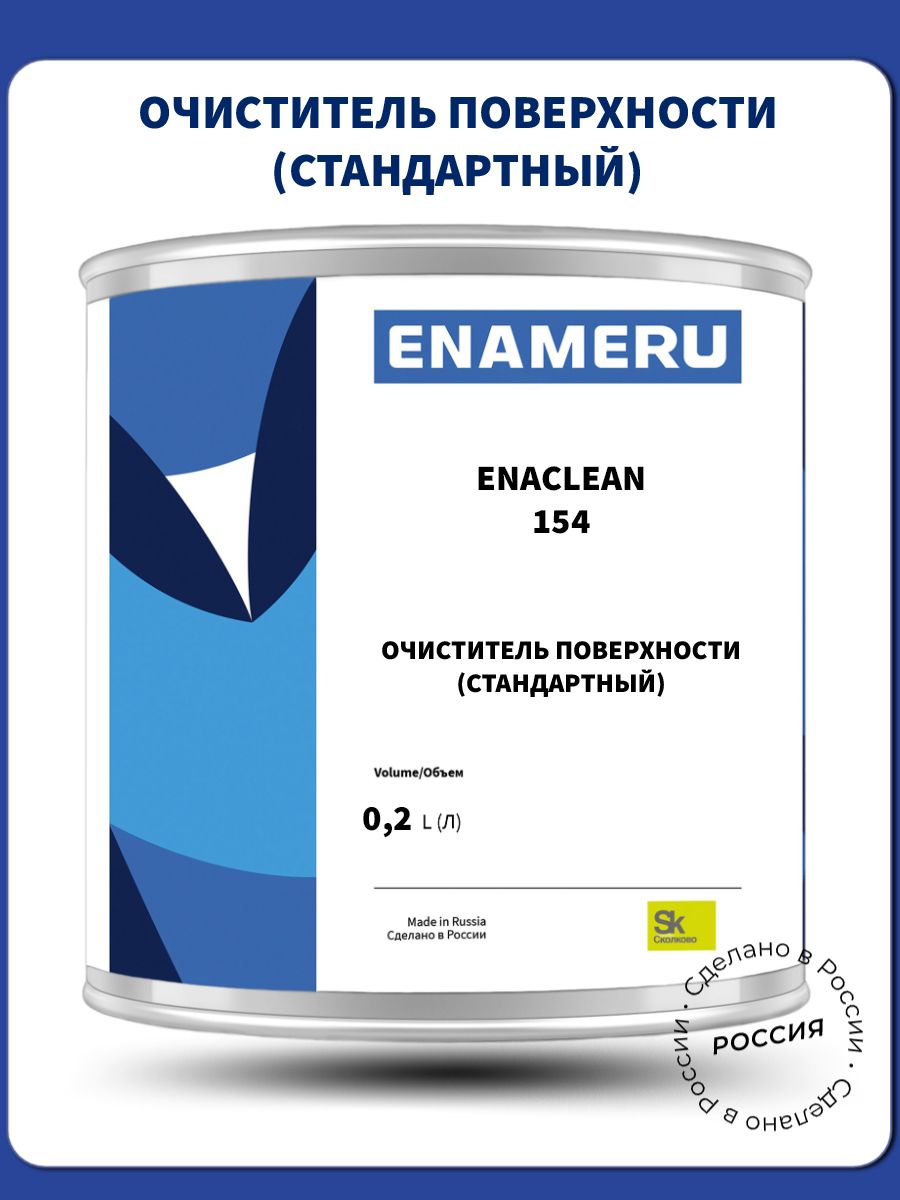 ОЧИСТИТЕЛЬ ПОВЕРХНОСТИ (СТАНДАРТНЫЙ)

ENAMERU

ENACLEAN
154

ОЧИСТИТЕЛЬ ПОВЕРХНОСТИ (СТАНДАРТНЫЙ)

Volume/Объем

0,2 L (Л)

Made in Russia
Сделано в России

Sk
Сколково

Сделано в России · Сделано в России ·
РОССИЯ